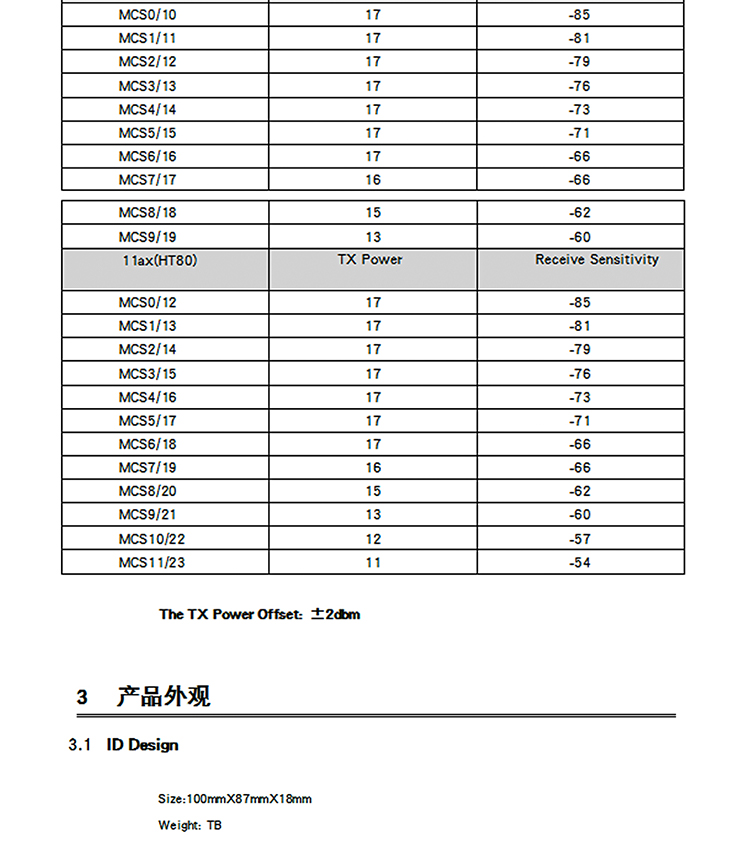 | MCS0/10 | 17 | -85 |
|---|---|---|
| MCS1/11 | 17 | -81 |
| MCS2/12 | 17 | -79 |
| MCS3/13 | 17 | -76 |
| MCS4/14 | 17 | -73 |
| MCS5/15 | 17 | -71 |
| MCS6/16 | 17 | -66 |
| MCS7/17 | 16 | -66 |

| MCS8/18 | 15 | -62 |
|---|---|---|
| MCS9/19 | 13 | -60 |
| 11ax(HT80) | TX Power | Receive Sensitivity |
| MCS0/12 | 17 | -85 |
| MCS1/13 | 17 | -81 |
| MCS2/14 | 17 | -79 |
| MCS3/15 | 17 | -76 |
| MCS4/16 | 17 | -73 |
| MCS5/17 | 17 | -71 |
| MCS6/18 | 17 | -66 |
| MCS7/19 | 16 | -66 |
| MCS8/20 | 15 | -62 |
| MCS9/21 | 13 | -60 |
| MCS10/22 | 12 | -57 |
| MCS11/23 | 11 | -54 |

The TX Power Offset: ±2dbm

3 产品外观

3.1 ID Design

Size:100mmX87mmX18mm

Weight: TB